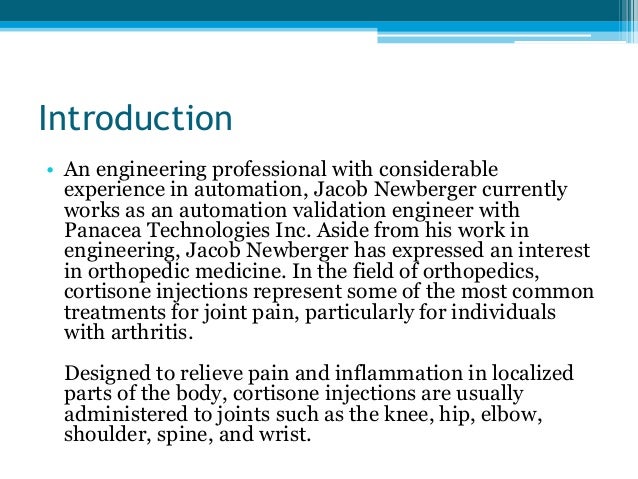 Introduction

• An engineering professional with considerable experience in automation, Jacob Newberger currently works as an automation validation engineer with Panacea Technologies Inc. Aside from his work in engineering, Jacob Newberger has expressed an interest in orthopedic medicine. In the field of orthopedics, cortisone injections represent some of the most common treatments for joint pain, particularly for individuals with arthritis.

Designed to relieve pain and inflammation in localized parts of the body, cortisone injections are usually administered to joints such as the knee, hip, elbow, shoulder, spine, and wrist.